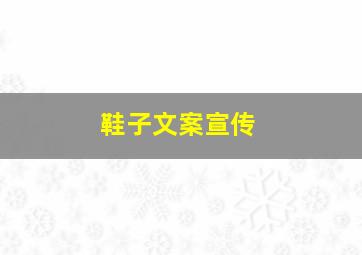 鞋子文案宣传